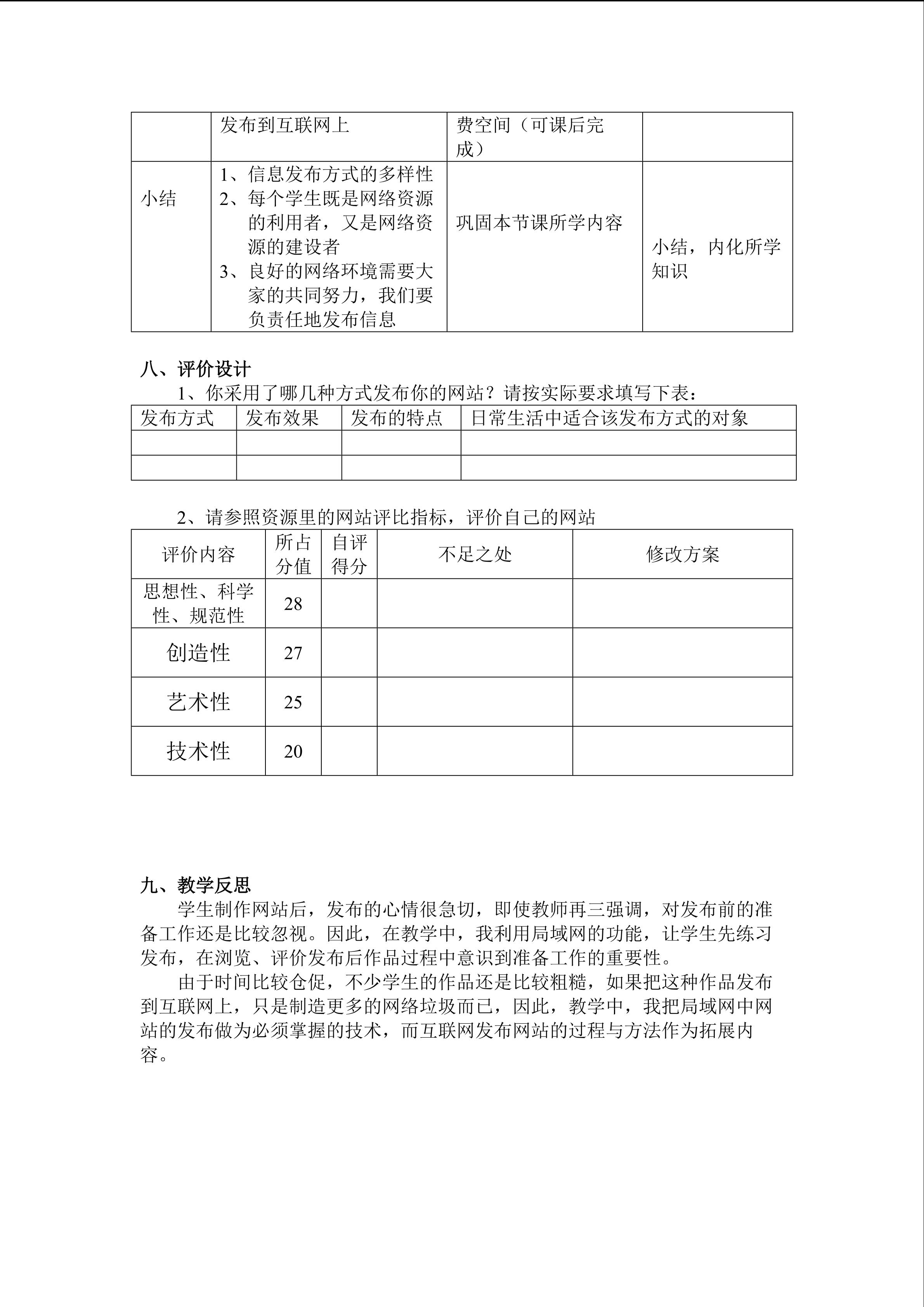 |  | 发布到互联网上 | 费空间（可课后完成） |  |
|---|---|---|---|
| 小结 | 1、信息发布方式的多样性 2、每个学生既是网络资源的利用者，又是网络资源的建设者 3、良好的网络环境需要大家的共同努力，我们要负责任地发布信息 | 巩固本节课所学内容 | 小结，内化所学知识 |

八、评价设计

1、你采用了哪几种方式发布你的网站？请按实际要求填写下表：

| 发布方式 | 发布效果 | 发布的特点 | 日常生活中适合该发布方式的对象 |
|---|---|---|---|
|  |  |  |  |
|  |  |  |  |

2、请参照资源里的网站评比指标，评价自己的网站

| 评价内容 | 所占分值 | 自评得分 | 不足之处 | 修改方案 |
|---|---|---|---|---|
| 思想性、科学性、规范性 | 28 |  |  |  |
| 创造性 | 27 |  |  |  |
| 艺术性 | 25 |  |  |  |
| 技术性 | 20 |  |  |  |

九、教学反思

学生制作网站后，发布的心情很急切，即使教师再三强调，对发布前的准备工作还是比较忽视。因此，在教学中，我利用局域网的功能，让学生先练习发布，在浏览、评价发布后作品过程中意识到准备工作的重要性。

由于时间比较仓促，不少学生的作品还是比较粗糙，如果把这种作品发布到互联网上，只是制造更多的网络垃圾而已，因此，教学中，我把局域网中网站的发布做为必须掌握的技术，而互联网发布网站的过程与方法作为拓展内容。